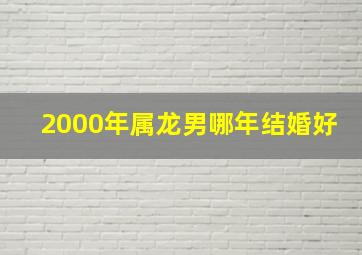 2000年属龙男哪年结婚好